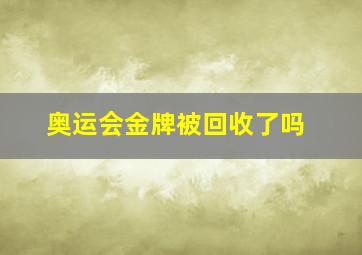 奥运会金牌被回收了吗